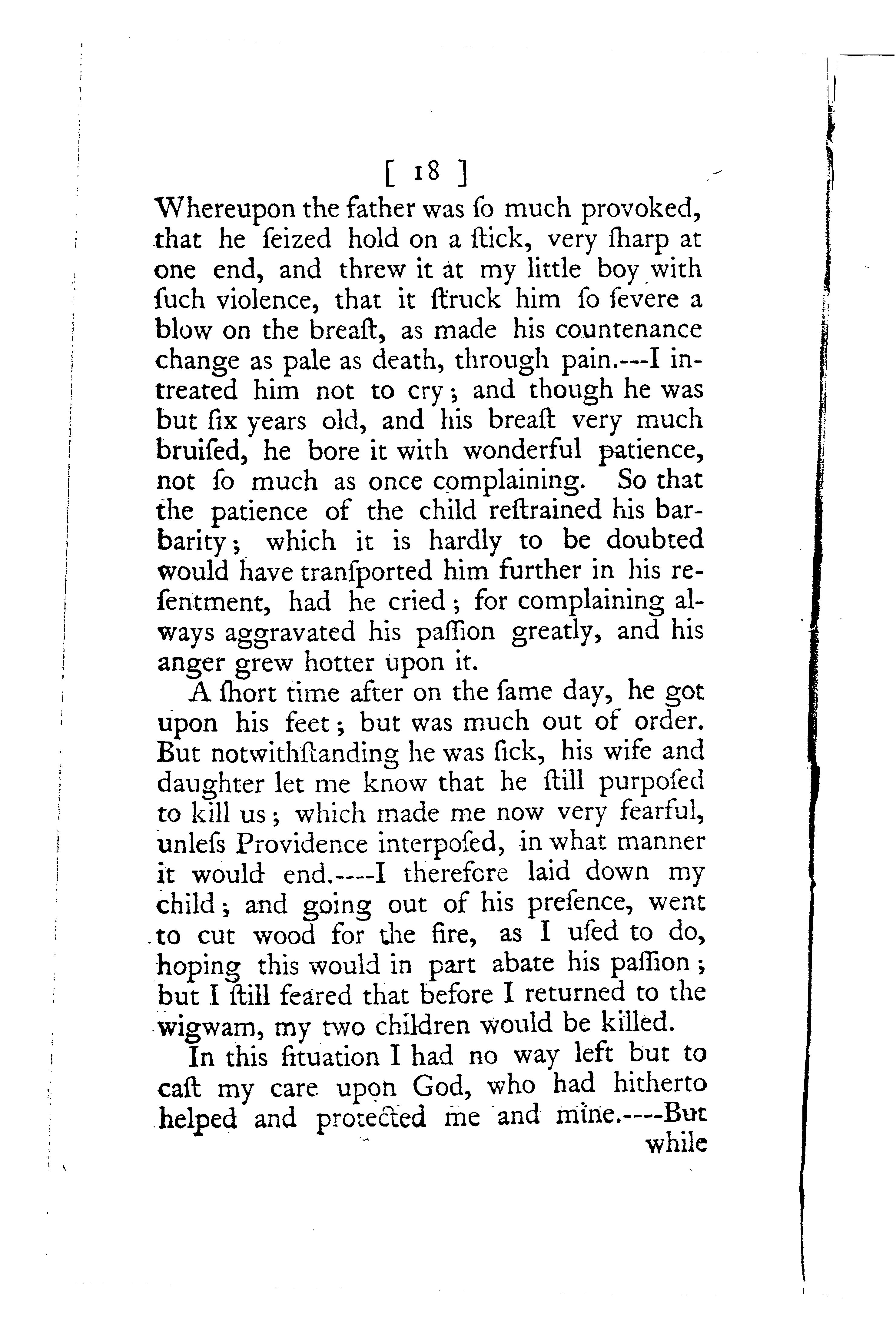 [ 18 ]

Whereupon the father was ſo much provoked, that he ſeized hold on a ſtick, very ſharp at one end, and threw it at my little boy with ſuch violence, that it ſtruck him ſo ſevere a blow on the breaſt, as made his countenance change as pale as death, through pain.---I intreated him not to cry; and though he was but ſix years old, and his breaſt very much bruiſed, he bore it with wonderful patience, not ſo much as once complaining. So that the patience of the child reſtrained his barbarity; which it is hardly to be doubted would have tranſported him further in his reſentment, had he cried; for complaining always aggravated his paſſion greatly, and his anger grew hotter upon it.

A ſhort time after on the ſame day, he got upon his feet; but was much out of order. But notwithſtanding he was ſick, his wife and daughter let me know that he ſtill purpoſed to kill us; which made me now very fearful, unleſs Providence interpoſed, in what manner it would end.----I therefore laid down my child; and going out of his preſence, went to cut wood for the fire, as I uſed to do, hoping this would in part abate his paſſion; but I ſtill feared that before I returned to the wigwam, my two children would be killed.

In this ſituation I had no way left but to caſt my care upon God, who had hitherto helped and protected me and mine.----But while